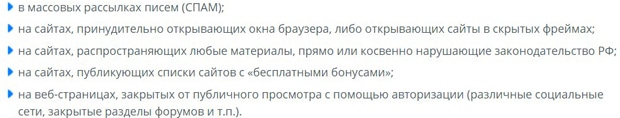 в массовых рассылках писем (СПАМ);

на сайтах, принудительно открывающих окна браузера, либо открывающих сайты в скрытых фреймах;

на сайтах, распространяющих любые материалы, прямо или косвенно нарушающие законодательство РФ;

на сайтах, публикующих списки сайтов с «бесплатными бонусами»;

на веб-страницах, закрытых от публичного просмотра с помощью авторизации (различные социальные сети, закрытые разделы форумов и т.п.).